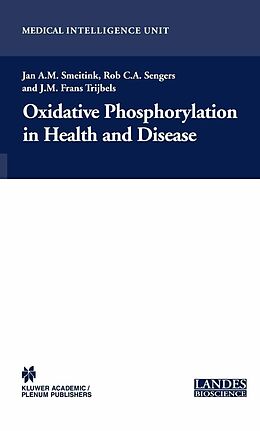 MEDICAL INTELLIGENCE UNIT

Jan A.M. Smeitink, Rob C.A. Sengers and J.M. Frans Trijbels

Oxidative Phosphorylation in Health and Disease

KLUWER ACADEMIC / PLENUM PUBLISHERS

LANDES BIOSCIENCE